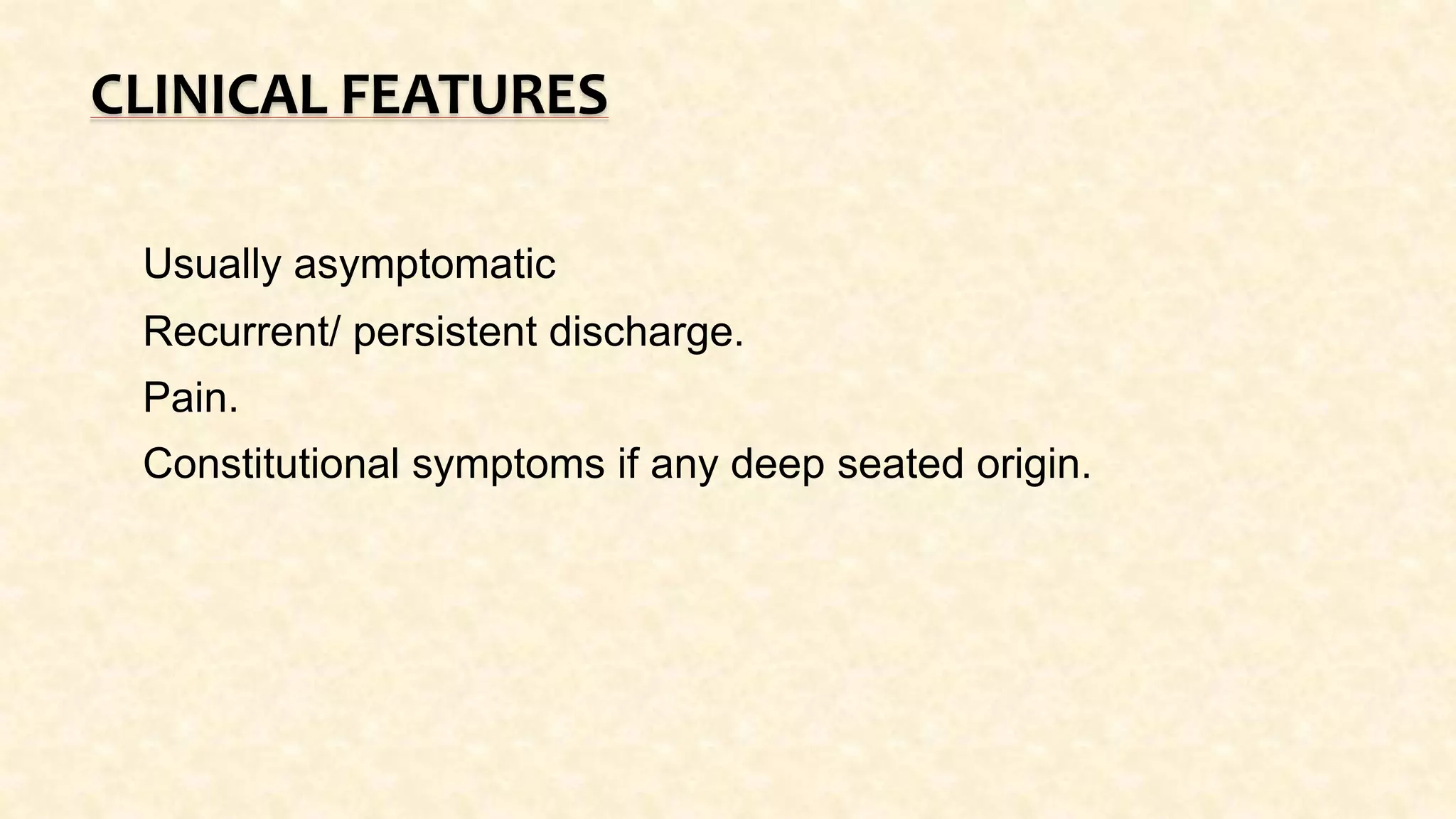 CLINICAL FEATURES

Usually asymptomatic

Recurrent/ persistent discharge.

Pain.

Constitutional symptoms if any deep seated origin.